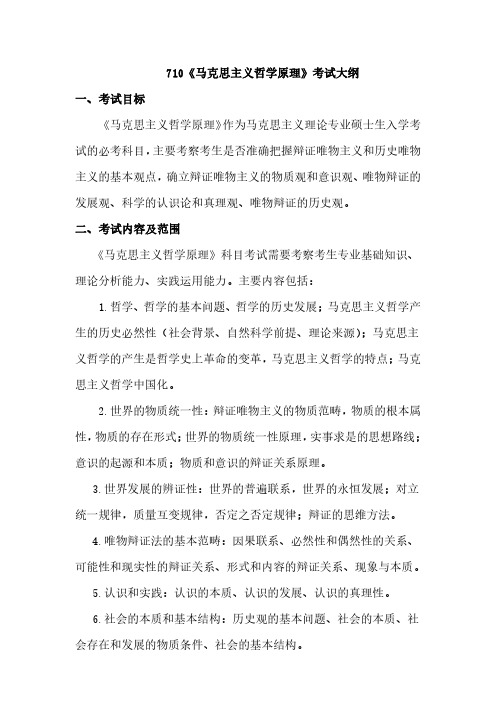 710《马克思主义哲学原理》考试大纲

一、考试目标

《马克思主义哲学原理》作为马克思主义理论专业硕士生入学考试的必考科目，主要考察考生是否准确把握辩证唯物主义和历史唯物主义的基本观点，确立辩证唯物主义的物质观和意识观、唯物辩证的发展观、科学的认识论和真理观、唯物辩证的历史观。

二、考试内容及范围

《马克思主义哲学原理》科目考试需要考察考生专业基础知识、理论分析能力、实践运用能力。主要内容包括：

1.哲学、哲学的基本问题、哲学的历史发展；马克思主义哲学产生的历史必然性（社会背景、自然科学前提、理论来源）；马克思主义哲学的产生是哲学史上革命的变革，马克思主义哲学的特点；马克思主义哲学中国化。

2.世界的物质统一性：辩证唯物主义的物质范畴，物质的根本属性，物质的存在形式；世界的物质统一性原理，实事求是的思想路线；意识的起源和本质；物质和意识的辩证关系原理。

3.世界发展的辨证性：世界的普遍联系，世界的永恒发展；对立统一规律，质量互变规律，否定之否定规律；辩证的思维方法。

4.唯物辩证法的基本范畴：因果联系、必然性和偶然性的关系、可能性和现实性的辩证关系、形式和内容的辩证关系、现象与本质。

5.认识和实践：认识的本质、认识的发展、认识的真理性。

6.社会的本质和基本结构：历史观的基本问题、社会的本质、社会存在和发展的物质条件、社会的基本结构。